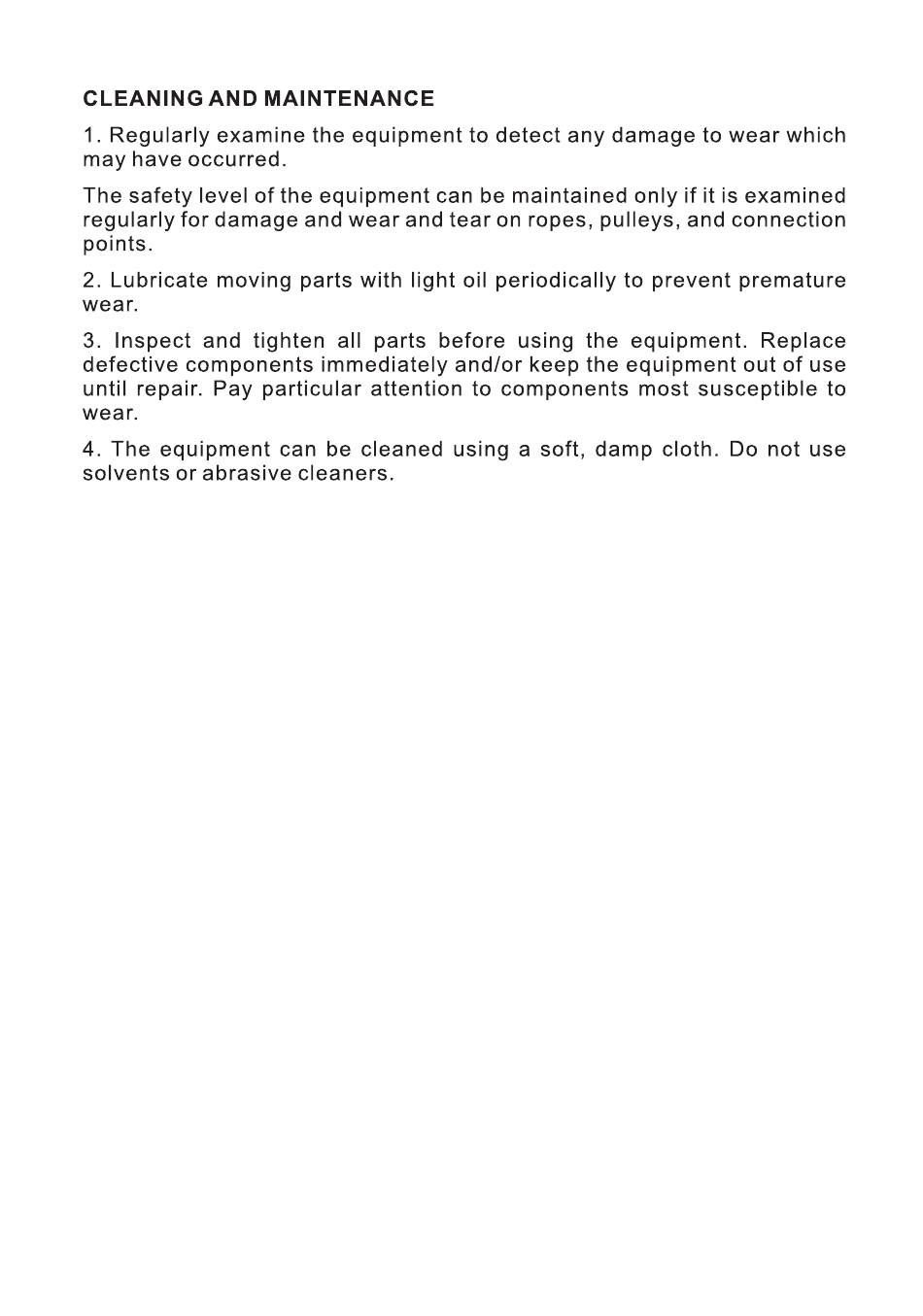 CLEANING AND MAINTENANCE

1. Regularly examine the equipment to detect any damage to wear which may have occurred.

The safety level of the equipment can be maintained only if it is examined regularly for damage and wear and tear on ropes, pulleys, and connection points.

2. Lubricate moving parts with light oil periodically to prevent premature wear.

3. Inspect and tighten all parts before using the equipment. Replace defective components immediately and/or keep the equipment out of use until repair. Pay particular attention to components most susceptible to wear.

4. The equipment can be cleaned using a soft, damp cloth. Do not use solvents or abrasive cleaners.